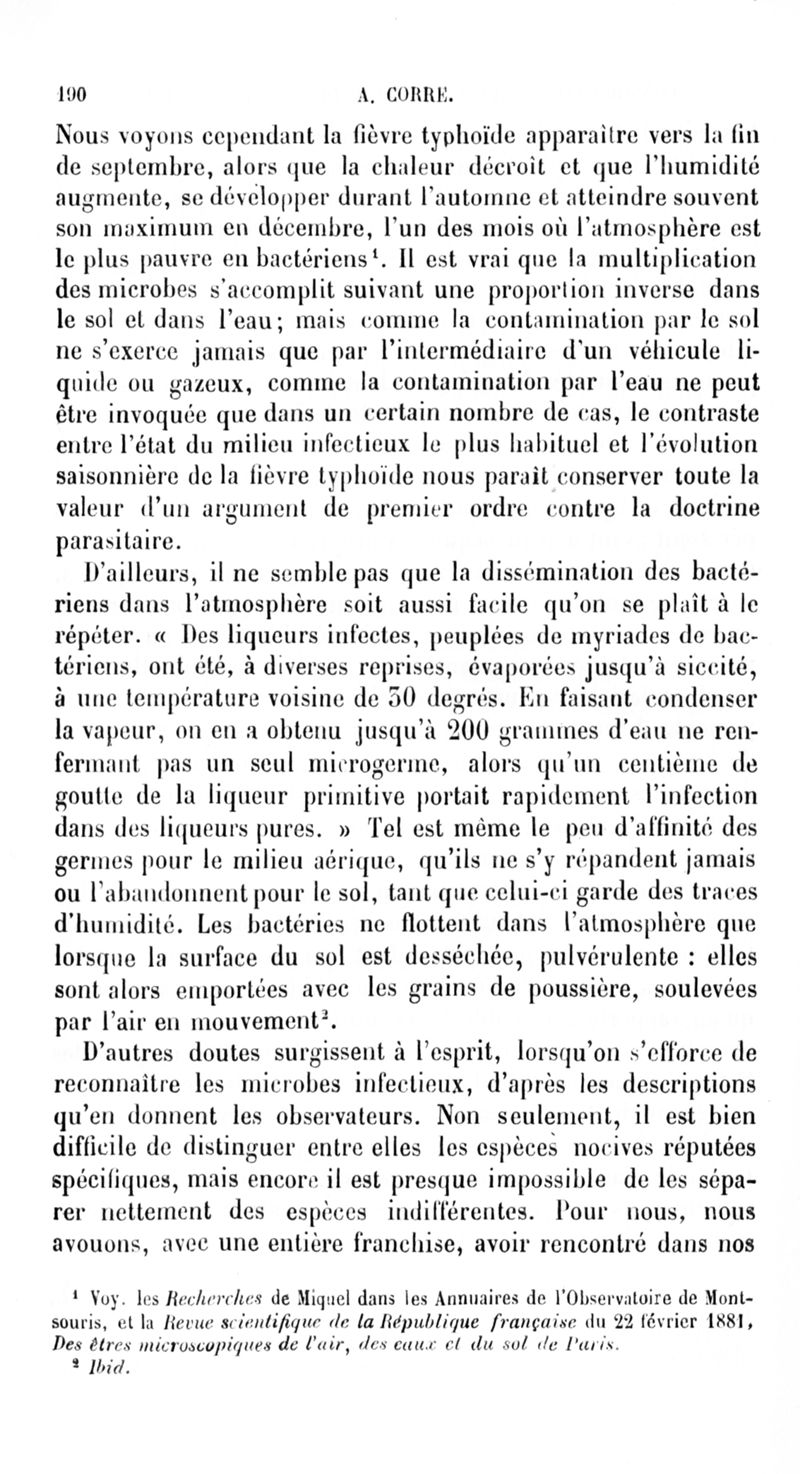 190 A. CORRE.

Nous voyons cependant la fièvre typhoïde apparaître vers la fin de septembre, alors que la chaleur décroît et que l'humidité augmente, se développer durant l'automne et atteindre souvent son maximum en décembre, l'un des mois où l'atmosphère est le plus pauvre en bactériens$^1$. Il est vrai que la multiplication des microbes s'accomplit suivant une proportion inverse dans le sol et dans l'eau; mais comme la contamination par le sol ne s'exerce jamais que par l'intermédiaire d'un véhicule liquide ou gazeux, comme la contamination par l'eau ne peut être invoquée que dans un certain nombre de cas, le contraste entre l'état du milieu infectieux le plus habituel et l'évolution saisonnière de la fièvre typhoïde nous paraît conserver toute la valeur d'un argument de premier ordre contre la doctrine parasitaire.

D'ailleurs, il ne semble pas que la dissémination des bactériens dans l'atmosphère soit aussi facile qu'on se plaît à le répéter. « Des liqueurs infectes, peuplées de myriades de bactériens, ont été, à diverses reprises, évaporées jusqu'à siccité, à une température voisine de 30 degrés. En faisant condenser la vapeur, on en a obtenu jusqu'à 200 grammes d'eau ne renfermant pas un seul microgerme, alors qu'un centième de goutte de la liqueur primitive portait rapidement l'infection dans des liqueurs pures. » Tel est même le peu d'affinité des germes pour le milieu aérique, qu'ils ne s'y répandent jamais ou l'abandonnent pour le sol, tant que celui-ci garde des traces d'humidité. Les bactéries ne flottent dans l'atmosphère que lorsque la surface du sol est desséchée, pulvérulente : elles sont alors emportées avec les grains de poussière, soulevées par l'air en mouvement$^2$.

D'autres doutes surgissent à l'esprit, lorsqu'on s'efforce de reconnaître les microbes infectieux, d'après les descriptions qu'en donnent les observateurs. Non seulement, il est bien difficile de distinguer entre elles les espèces nocives réputées spécifiques, mais encore il est presque impossible de les séparer nettement des espèces indifférentes. Pour nous, nous avouons, avec une entière franchise, avoir rencontré dans nos

$^1$ Voy. les Recherches de Miquel dans les Annuaires de l'Observatoire de Montsouris, et la Revue scientifique de la République française du 22 février 1881, Des êtres microscopiques de l'air, des eaux et du sol de Paris.
$^2$ Ibid.